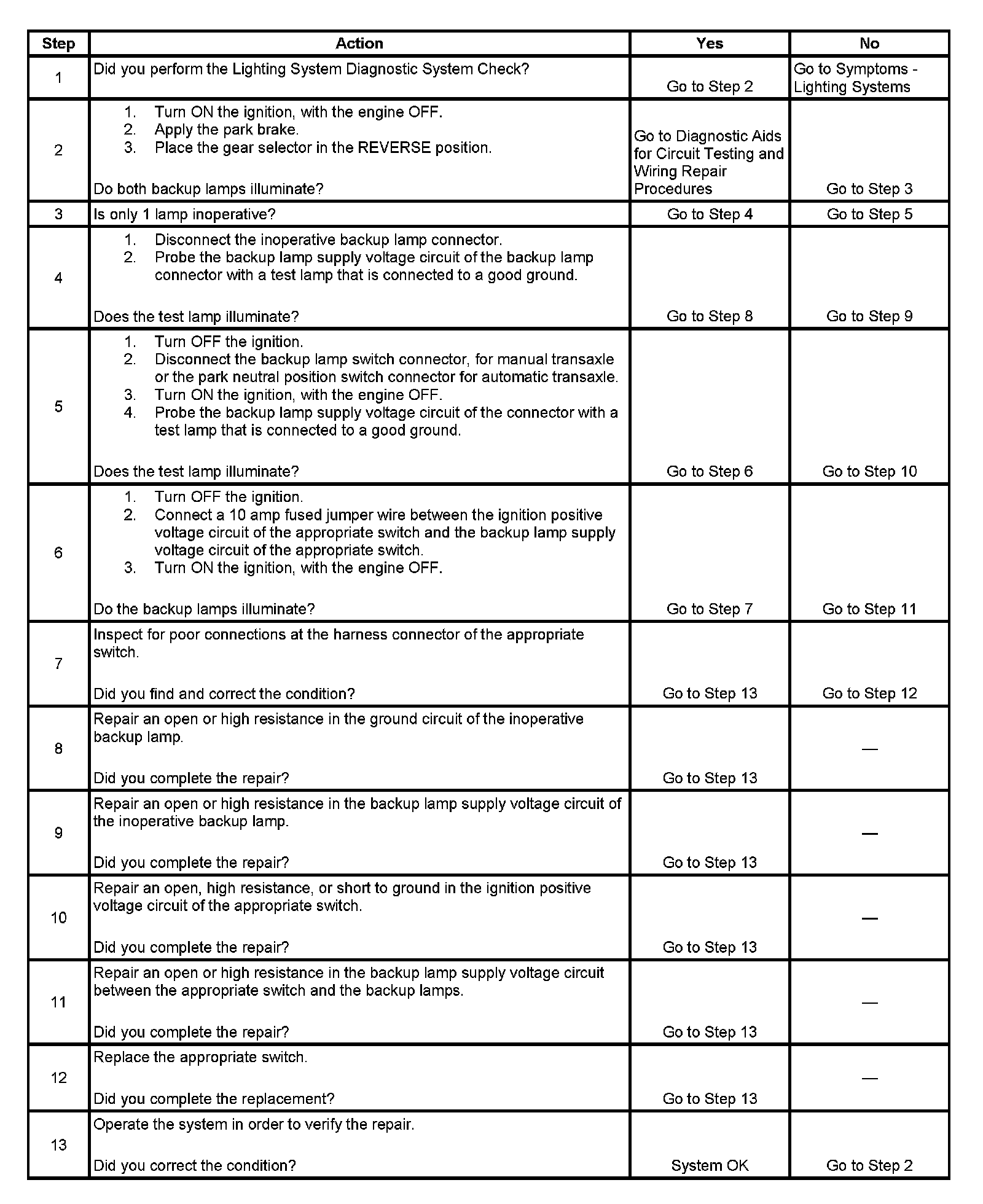 | Step | Action | Yes | No |
|---|---|---|---|
| 1 | Did you perform the Lighting System Diagnostic System Check? | Go to Step 2 | Go to Symptoms - Lighting Systems |
| 2 | 1. Turn ON the ignition, with the engine OFF. 2. Apply the park brake. 3. Place the gear selector in the REVERSE position. Do both backup lamps illuminate? | Go to Diagnostic Aids for Circuit Testing and Wiring Repair Procedures | Go to Step 3 |
| 3 | Is only 1 lamp inoperative? | Go to Step 4 | Go to Step 5 |
| 4 | 1. Disconnect the inoperative backup lamp connector. 2. Probe the backup lamp supply voltage circuit of the backup lamp connector with a test lamp that is connected to a good ground. Does the test lamp illuminate? | Go to Step 8 | Go to Step 9 |
| 5 | 1. Turn OFF the ignition. 2. Disconnect the backup lamp switch connector, for manual transaxle or the park neutral position switch connector for automatic transaxle. 3. Turn ON the ignition, with the engine OFF. 4. Probe the backup lamp supply voltage circuit of the connector with a test lamp that is connected to a good ground. Does the test lamp illuminate? | Go to Step 6 | Go to Step 10 |
| 6 | 1. Turn OFF the ignition. 2. Connect a 10 amp fused jumper wire between the ignition positive voltage circuit of the appropriate switch and the backup lamp supply voltage circuit of the appropriate switch. 3. Turn ON the ignition, with the engine OFF. Do the backup lamps illuminate? | Go to Step 7 | Go to Step 11 |
| 7 | Inspect for poor connections at the harness connector of the appropriate switch. Did you find and correct the condition? | Go to Step 13 | Go to Step 12 |
| 8 | Repair an open or high resistance in the ground circuit of the inoperative backup lamp. Did you complete the repair? | Go to Step 13 | — |
| 9 | Repair an open or high resistance in the backup lamp supply voltage circuit of the inoperative backup lamp. Did you complete the repair? | Go to Step 13 | — |
| 10 | Repair an open, high resistance, or short to ground in the ignition positive voltage circuit of the appropriate switch. Did you complete the repair? | Go to Step 13 | — |
| 11 | Repair an open or high resistance in the backup lamp supply voltage circuit between the appropriate switch and the backup lamps. Did you complete the repair? | Go to Step 13 | — |
| 12 | Replace the appropriate switch. Did you complete the replacement? | Go to Step 13 | — |
| 13 | Operate the system in order to verify the repair. Did you correct the condition? | System OK | Go to Step 2 |